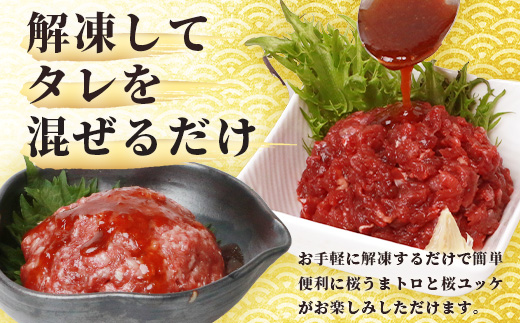 解凍して
タレを
混ぜるだけ

お手軽に解凍するだけで簡単便利に桜うまトロと桜ユッケがお楽しみしただけます。